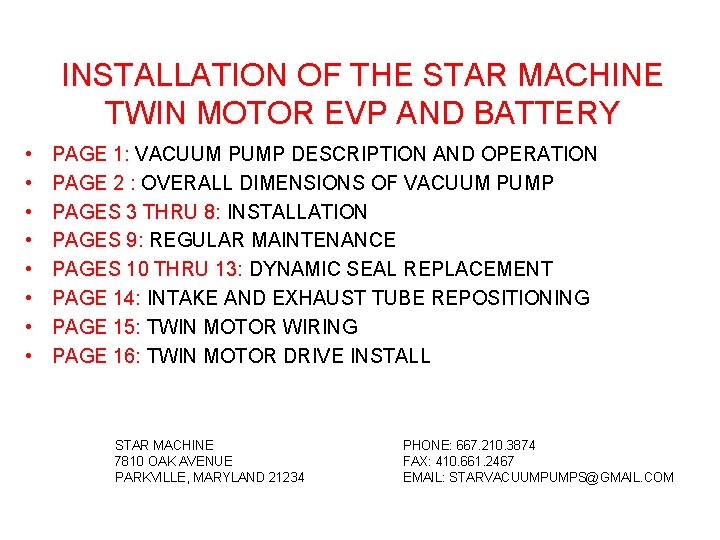 INSTALLATION OF THE STAR MACHINE TWIN MOTOR EVP AND BATTERY

• PAGE 1: VACUUM PUMP DESCRIPTION AND OPERATION
• PAGE 2 : OVERALL DIMENSIONS OF VACUUM PUMP
• PAGES 3 THRU 8: INSTALLATION
• PAGES 9: REGULAR MAINTENANCE
• PAGES 10 THRU 13: DYNAMIC SEAL REPLACEMENT
• PAGE 14: INTAKE AND EXHAUST TUBE REPOSITIONING
• PAGE 15: TWIN MOTOR WIRING
• PAGE 16: TWIN MOTOR DRIVE INSTALL

STAR MACHINE
7810 OAK AVENUE
PARKVILLE, MARYLAND 21234

PHONE: 667.210.3874
FAX: 410.661.2467
EMAIL: STARVACUUMPUMPS@GMAIL.COM